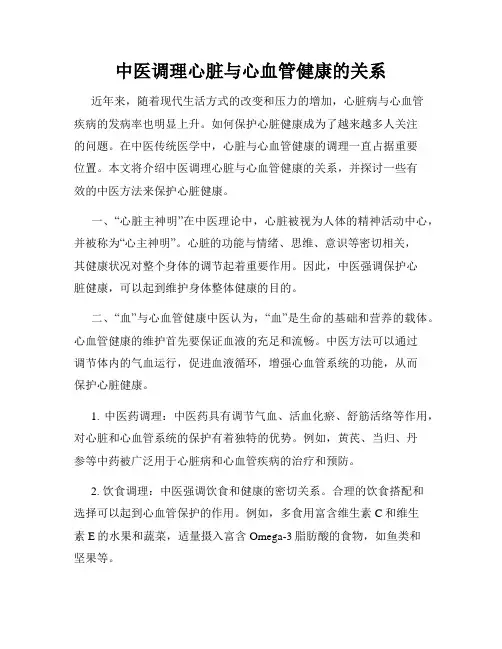 中医调理心脏与心血管健康的关系

近年来，随着现代生活方式的改变和压力的增加，心脏病与心血管疾病的发病率也明显上升。如何保护心脏健康成为了越来越多人关注的问题。在中医传统医学中，心脏与心血管健康的调理一直占据重要位置。本文将介绍中医调理心脏与心血管健康的关系，并探讨一些有效的中医方法来保护心脏健康。

一、“心脏主神明”在中医理论中，心脏被视为人体的精神活动中心，并被称为“心主神明”。心脏的功能与情绪、思维、意识等密切相关，其健康状况对整个身体的调节起着重要作用。因此，中医强调保护心脏健康，可以起到维护身体整体健康的目的。

二、“血”与心血管健康中医认为，“血”是生命的基础和营养的载体。心血管健康的维护首先要保证血液的充足和流畅。中医方法可以通过调节体内的气血运行，促进血液循环，增强心血管系统的功能，从而保护心脏健康。

1. 中医药调理：中医药具有调节气血、活血化瘀、舒筋活络等作用，对心脏和心血管系统的保护有着独特的优势。例如，黄芪、当归、丹参等中药被广泛用于心脏病和心血管疾病的治疗和预防。

2. 饮食调理：中医强调饮食和健康的密切关系。合理的饮食搭配和选择可以起到心血管保护的作用。例如，多食用富含维生素 C 和维生素 E 的水果和蔬菜，适量摄入富含 Omega-3 脂肪酸的食物，如鱼类和坚果等。